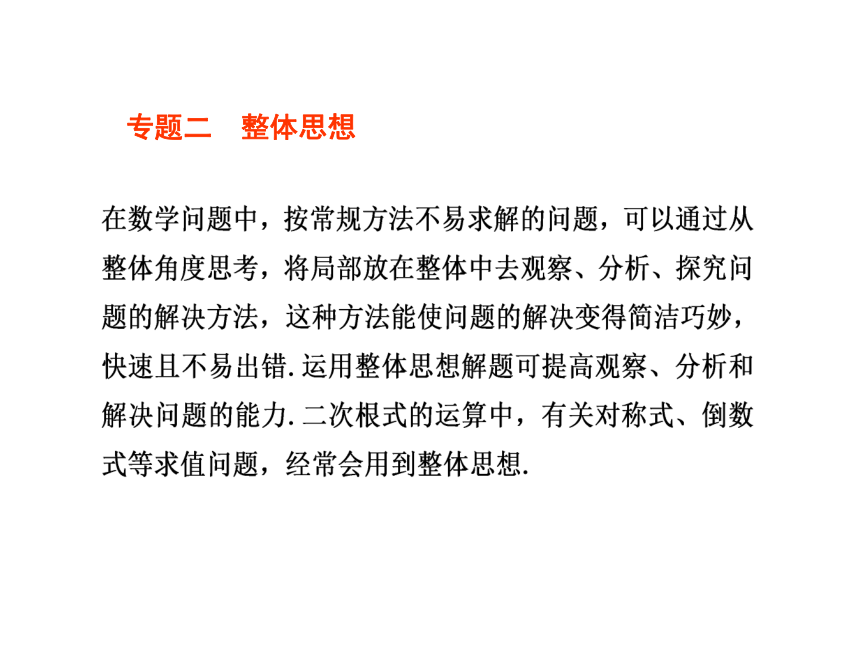 专题二　整体思想

在数学问题中，按常规方法不易求解的问题，可以通过从整体角度思考，将局部放在整体中去观察、分析、探究问题的解决方法，这种方法能使问题的解决变得简洁巧妙，快速且不易出错. 运用整体思想解题可提高观察、分析和解决问题的能力. 二次根式的运算中，有关对称式、倒数式等求值问题，经常会用到整体思想.